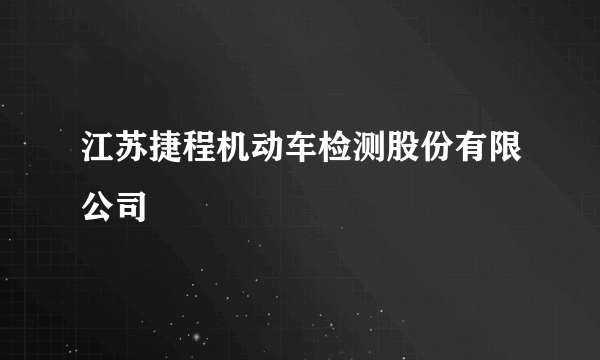 江苏捷程机动车检测股份有限公司